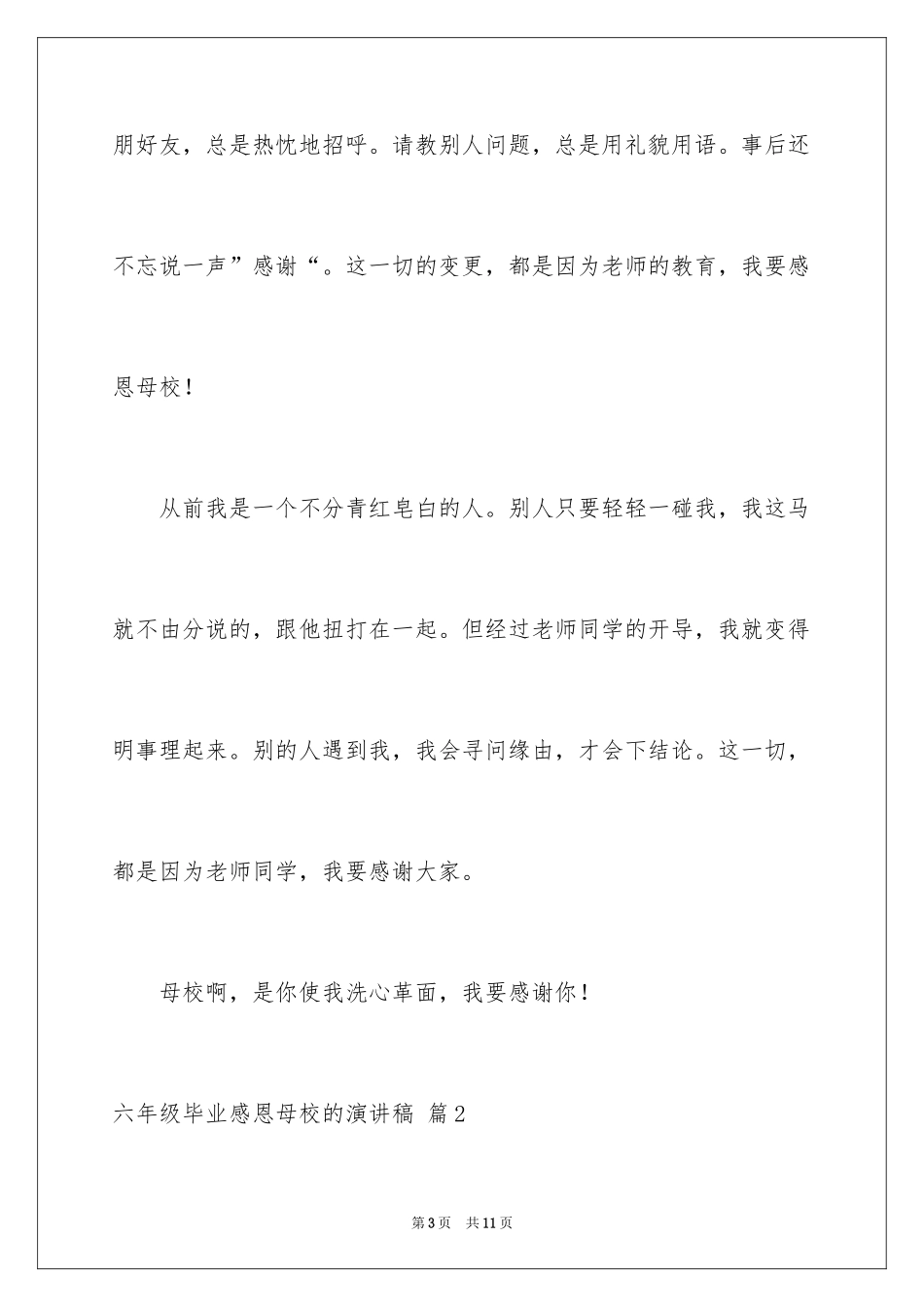 朋好友，总是热忱地招呼。请教别人问题，总是用礼貌用语。事后还不忘说一声”感谢“。这一切的变更，都是因为老师的教育，我要感恩母校！

从前我是一个不分青红皂白的人。别人只要轻轻一碰我，我这马就不由分说的，跟他扭打在一起。但经过老师同学的开导，我就变得明事理起来。别的人遇到我，我会寻问缘由，才会下结论。这一切，都是因为老师同学，我要感谢大家。

母校啊，是你使我洗心革面，我要感谢你！

六年级毕业感恩母校的演讲稿 篇2

第3页 共11页